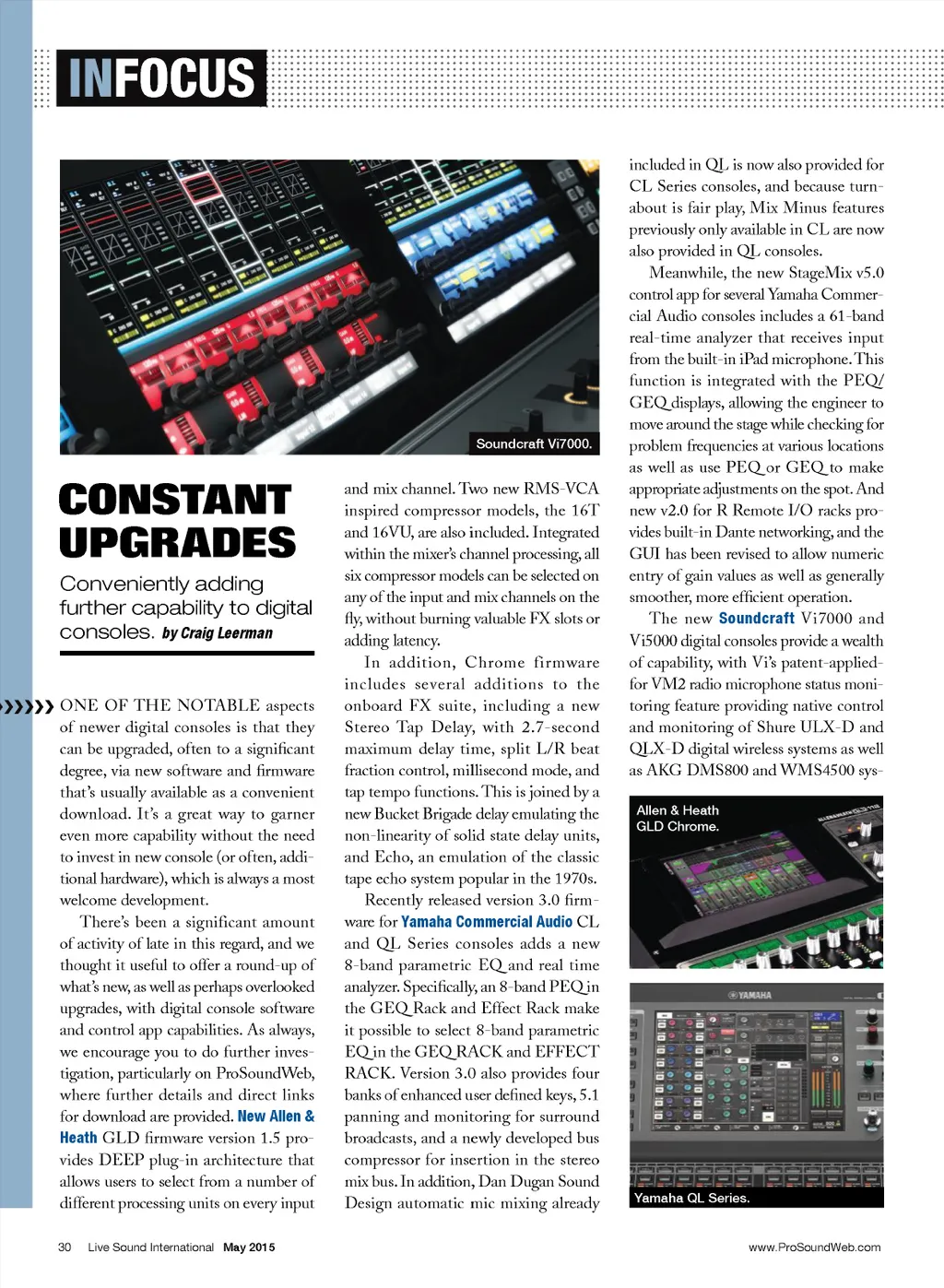 INFOCUS

Soundcraft Vi7000.

CONSTANT UPGRADES

Conveniently adding further capability to digital consoles. by Craig Leerman

ONE OF THE NOTABLE aspects of newer digital consoles is that they can be upgraded, often to a significant degree, via new software and firmware that's usually available as a convenient download. It's a great way to garner even more capability without the need to invest in new console (or often, additional hardware), which is always a most welcome development.

There's been a significant amount of activity of late in this regard, and we thought it useful to offer a round-up of what's new, as well as perhaps overlooked upgrades, with digital console software and control app capabilities. As always, we encourage you to do further investigation, particularly on ProSoundWeb, where further details and direct links for download are provided. New Allen & Heath GLD firmware version 1.5 provides DEEP plug-in architecture that allows users to select from a number of different processing units on every input and mix channel. Two new RMS-VCA inspired compressor models, the 16T and 16VU, are also included. Integrated within the mixer's channel processing, all six compressor models can be selected on any of the input and mix channels on the fly, without burning valuable FX slots or adding latency.

In addition, Chrome firmware includes several additions to the onboard FX suite, including a new Stereo Tap Delay, with 2.7-second maximum delay time, split L/R beat fraction control, millisecond mode, and tap tempo functions. This is joined by a new Bucket Brigade delay emulating the non-linearity of solid state delay units, and Echo, an emulation of the classic tape echo system popular in the 1970s.

Recently released version 3.0 firmware for Yamaha Commercial Audio CL and QL Series consoles adds a new 8-band parametric EQ and real time analyzer. Specifically, an 8-band PEQ in the GEQ Rack and Effect Rack make it possible to select 8-band parametric EQ in the GEQ RACK and EFFECT RACK. Version 3.0 also provides four banks of enhanced user defined keys, 5.1 panning and monitoring for surround broadcasts, and a newly developed bus compressor for insertion in the stereo mix bus. In addition, Dan Dugan Sound Design automatic mic mixing already included in QL is now also provided for CL Series consoles, and because turnabout is fair play, Mix Minus features previously only available in CL are now also provided in QL consoles.

Meanwhile, the new StageMix v5.0 control app for several Yamaha Commercial Audio consoles includes a 61-band real-time analyzer that receives input from the built-in iPad microphone. This function is integrated with the PEQ/GEQ displays, allowing the engineer to move around the stage while checking for problem frequencies at various locations as well as use PEQ or GEQ to make appropriate adjustments on the spot. And new v2.0 for R Remote I/O racks provides built-in Dante networking, and the GUI has been revised to allow numeric entry of gain values as well as generally smoother, more efficient operation.

The new Soundcraft Vi7000 and Vi5000 digital consoles provide a wealth of capability, with Vi's patent-applied-for VM2 radio microphone status monitoring feature providing native control and monitoring of Shure ULX-D and QLX-D digital wireless systems as well as AKG DMS800 and WMS4500 sys-

Allen & Heath GLD Chrome.

YAMAHA

Yamaha QL Series.

30 Live Sound International May 2015 www.ProSoundWeb.com